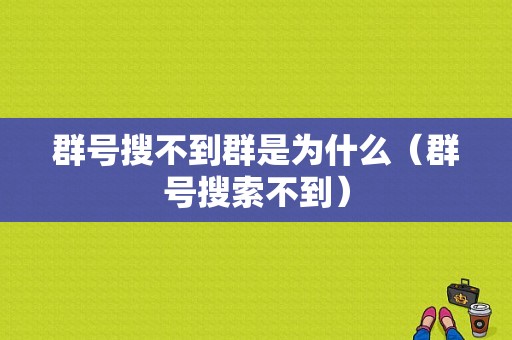 群号搜不到群是为什么（群号搜索不到）